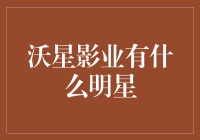 沃星影业有什么明星